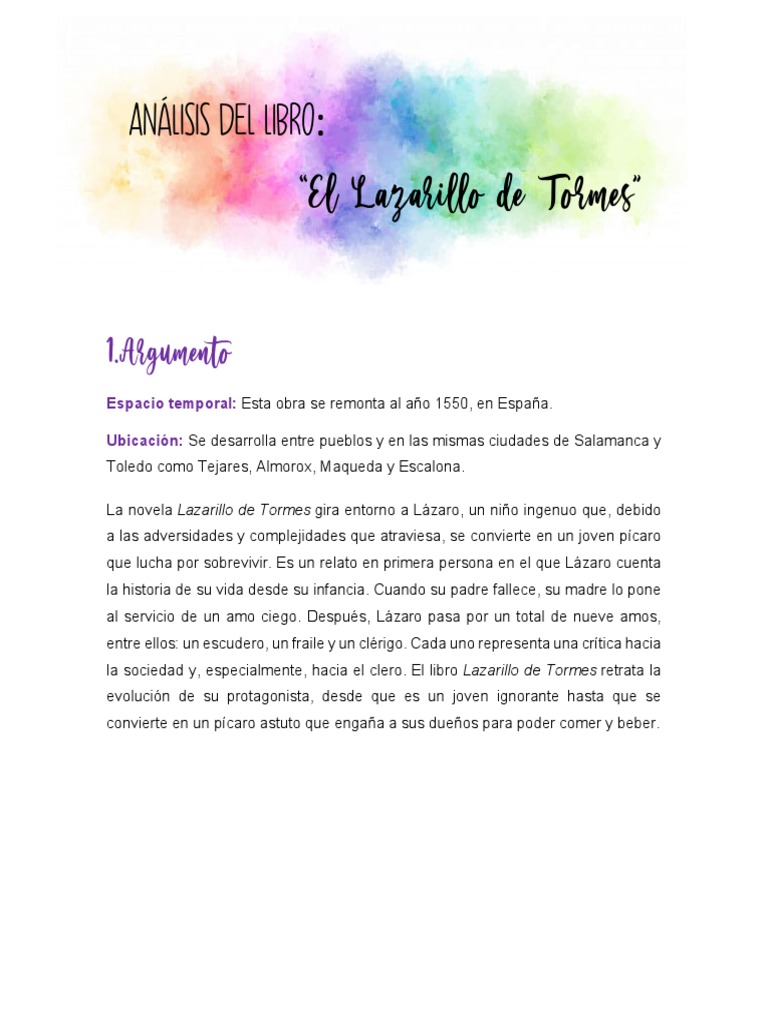 ANÁLISIS DEL LIBRO:

"El Lazarillo de Tormes"

1.Argumento

Espacio temporal: Esta obra se remonta al año 1550, en España.

Ubicación: Se desarrolla entre pueblos y en las mismas ciudades de Salamanca y Toledo como Tejares, Almorox, Maqueda y Escalona.

La novela Lazarillo de Tormes gira entorno a Lázaro, un niño ingenuo que, debido a las adversidades y complejidades que atraviesa, se convierte en un joven pícaro que lucha por sobrevivir. Es un relato en primera persona en el que Lázaro cuenta la historia de su vida desde su infancia. Cuando su padre fallece, su madre lo pone al servicio de un amo ciego. Después, Lázaro pasa por un total de nueve amos, entre ellos: un escudero, un fraile y un clérigo. Cada uno representa una crítica hacia la sociedad y, especialmente, hacia el clero. El libro Lazarillo de Tormes retrata la evolución de su protagonista, desde que es un joven ignorante hasta que se convierte en un pícaro astuto que engaña a sus dueños para poder comer y beber.